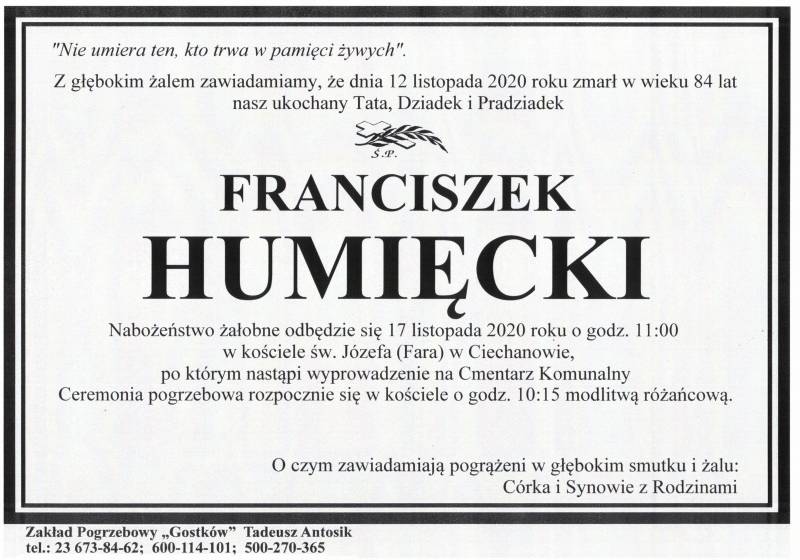 "Nie umiera ten, kto trwa w pamięci żywych".

Z głębokim żalem zawiadamiamy, że dnia 12 listopada 2020 roku zmarł w wieku 84 lat
nasz ukochany Tata, Dziadek i Pradziadek

Ś.P.

FRANCISZEK
HUMIĘCKI

Nabożeństwo żałobne odbędzie się 17 listopada 2020 roku o godz. 11:00
w kościele św. Józefa (Fara) w Ciechanowie,
po którym nastąpi wyprowadzenie na Cmentarz Komunalny
Ceremonia pogrzebowa rozpocznie się w kościele o godz. 10:15 modlitwą różańcową.

O czym zawiadamiają pogrążeni w głębokim smutku i żalu:
Córka i Synowie z Rodzinami

Zakład Pogrzebowy „Gostków" Tadeusz Antosik
tel.: 23 673-84-62; 600-114-101; 500-270-365